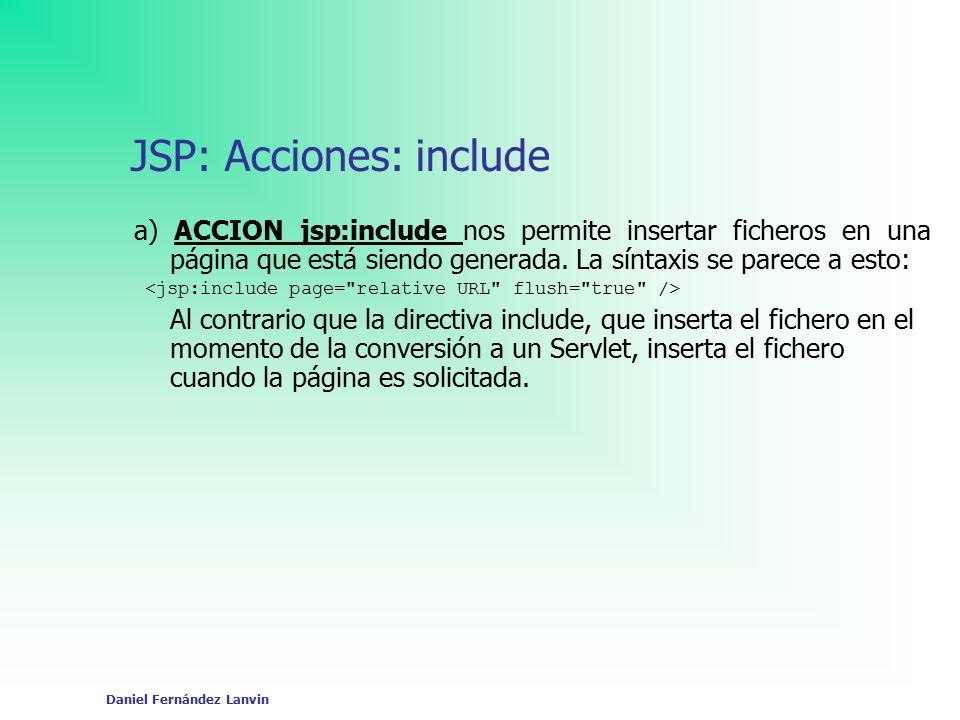 JSP: Acciones: include

a) ACCION jsp:include nos permite insertar ficheros en una página que está siendo generada. La síntaxis se parece a esto:

<jsp:include page="relative URL" flush="true" />

Al contrario que la directiva include, que inserta el fichero en el momento de la conversión a un Servlet, inserta el fichero cuando la página es solicitada.

Daniel Fernández Lanvin